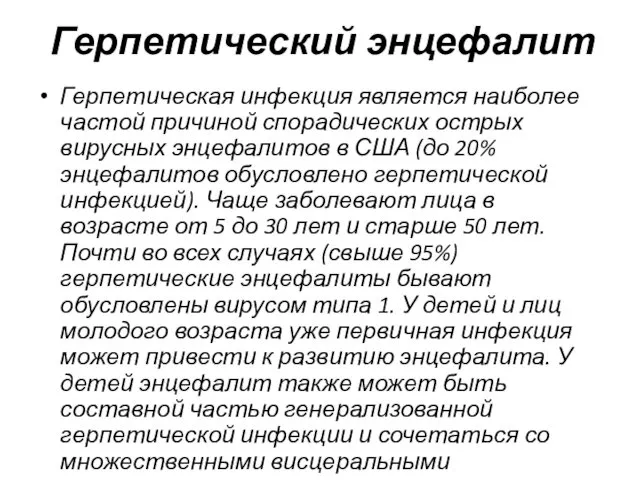 Герпетический энцефалит

• Герпетическая инфекция является наиболее частой причиной спорадических острых вирусных энцефалитов в США (до 20% энцефалитов обусловлено герпетической инфекцией). Чаще заболевают лица в возрасте от 5 до 30 лет и старше 50 лет. Почти во всех случаях (свыше 95%) герпетические энцефалиты бывают обусловлены вирусом типа 1. У детей и лиц молодого возраста уже первичная инфекция может привести к развитию энцефалита. У детей энцефалит также может быть составной частью генерализованной герпетической инфекции и сочетаться со множественными висцеральными